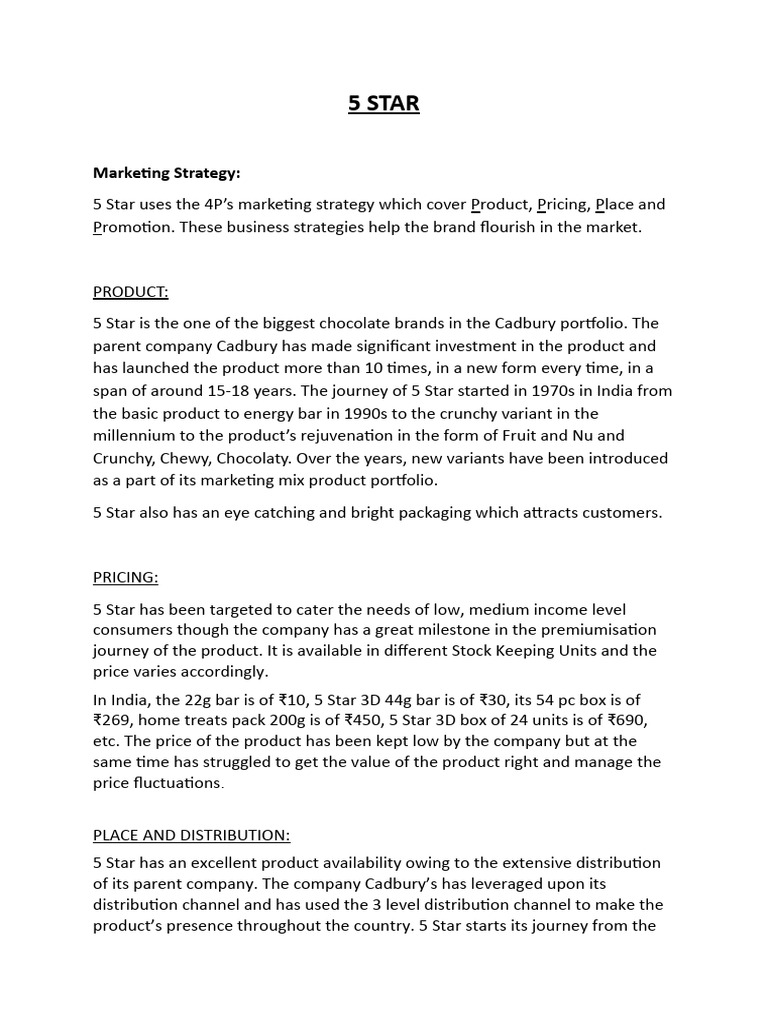 5 STAR

Marketing Strategy:

5 Star uses the 4P's marketing strategy which cover Product, Pricing, Place and Promotion. These business strategies help the brand flourish in the market.

PRODUCT:

5 Star is the one of the biggest chocolate brands in the Cadbury portfolio. The parent company Cadbury has made significant investment in the product and has launched the product more than 10 times, in a new form every time, in a span of around 15-18 years. The journey of 5 Star started in 1970s in India from the basic product to energy bar in 1990s to the crunchy variant in the millennium to the product's rejuvenation in the form of Fruit and Nu and Crunchy, Chewy, Chocolaty. Over the years, new variants have been introduced as a part of its marketing mix product portfolio.

5 Star also has an eye catching and bright packaging which attracts customers.

PRICING:

5 Star has been targeted to cater the needs of low, medium income level consumers though the company has a great milestone in the premiumisation journey of the product. It is available in different Stock Keeping Units and the price varies accordingly.

In India, the 22g bar is of ₹10, 5 Star 3D 44g bar is of ₹30, its 54 pc box is of ₹269, home treats pack 200g is of ₹450, 5 Star 3D box of 24 units is of ₹690, etc. The price of the product has been kept low by the company but at the same time has struggled to get the value of the product right and manage the price fluctuations.

PLACE AND DISTRIBUTION:

5 Star has an excellent product availability owing to the extensive distribution of its parent company. The company Cadbury's has leveraged upon its distribution channel and has used the 3 level distribution channel to make the product's presence throughout the country. 5 Star starts its journey from the